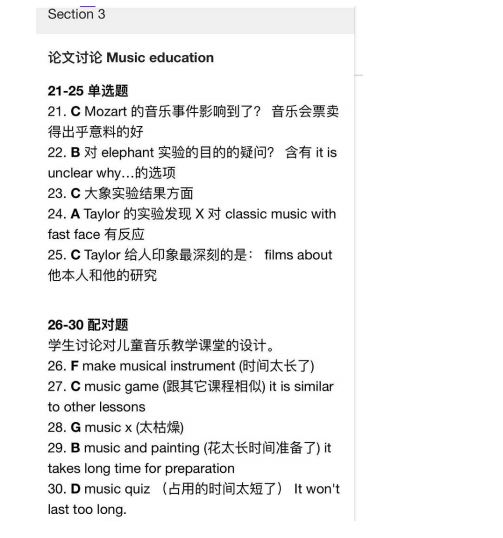 Section 3

论文讨论 Music education

21-25 单选题
21. C Mozart 的音乐事件影响到了？ 音乐会票卖得出乎意料的好
22. B 对 elephant 实验的目的的疑问？ 含有 it is unclear why…的选项
23. C 大象实验结果方面
24. A Taylor 的实验发现 X 对 classic music with fast face 有反应
25. C Taylor 给人印象最深刻的是： films about 他本人和他的研究

26-30 配对题
学生讨论对儿童音乐教学课堂的设计。
26. F make musical instrument (时间太长了)
27. C music game (跟其它课程相似) it is similar to other lessons
28. G music x (太枯燥)
29. B music and painting (花太长时间准备了) it takes long time for preparation
30. D music quiz （占用的时间太短了） It won't last too long.